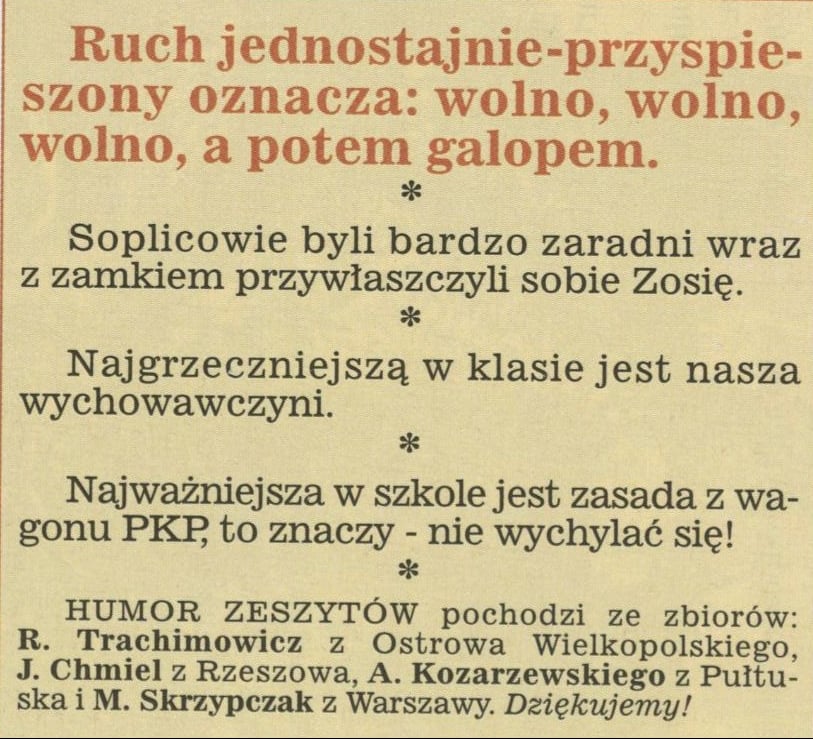 Ruch jednostajnie-przyspieszony oznacza: wolno, wolno, wolno, a potem galopem.

*

Soplicowie byli bardzo zaradni wraz z zamkiem przywłaszczyli sobie Zosię.

*

Najgrzeczniejszą w klasie jest nasza wychowawczyni.

*

Najważniejsza w szkole jest zasada z wagonu PKP, to znaczy - nie wychylać się!

*

HUMOR ZESZYTÓW pochodzi ze zbiorów: R. Trachimowicz z Ostrowa Wielkopolskiego, J. Chmiel z Rzeszowa, A. Kozarzewskiego z Pułtuska i M. Skrzypczak z Warszawy. Dziękujemy!